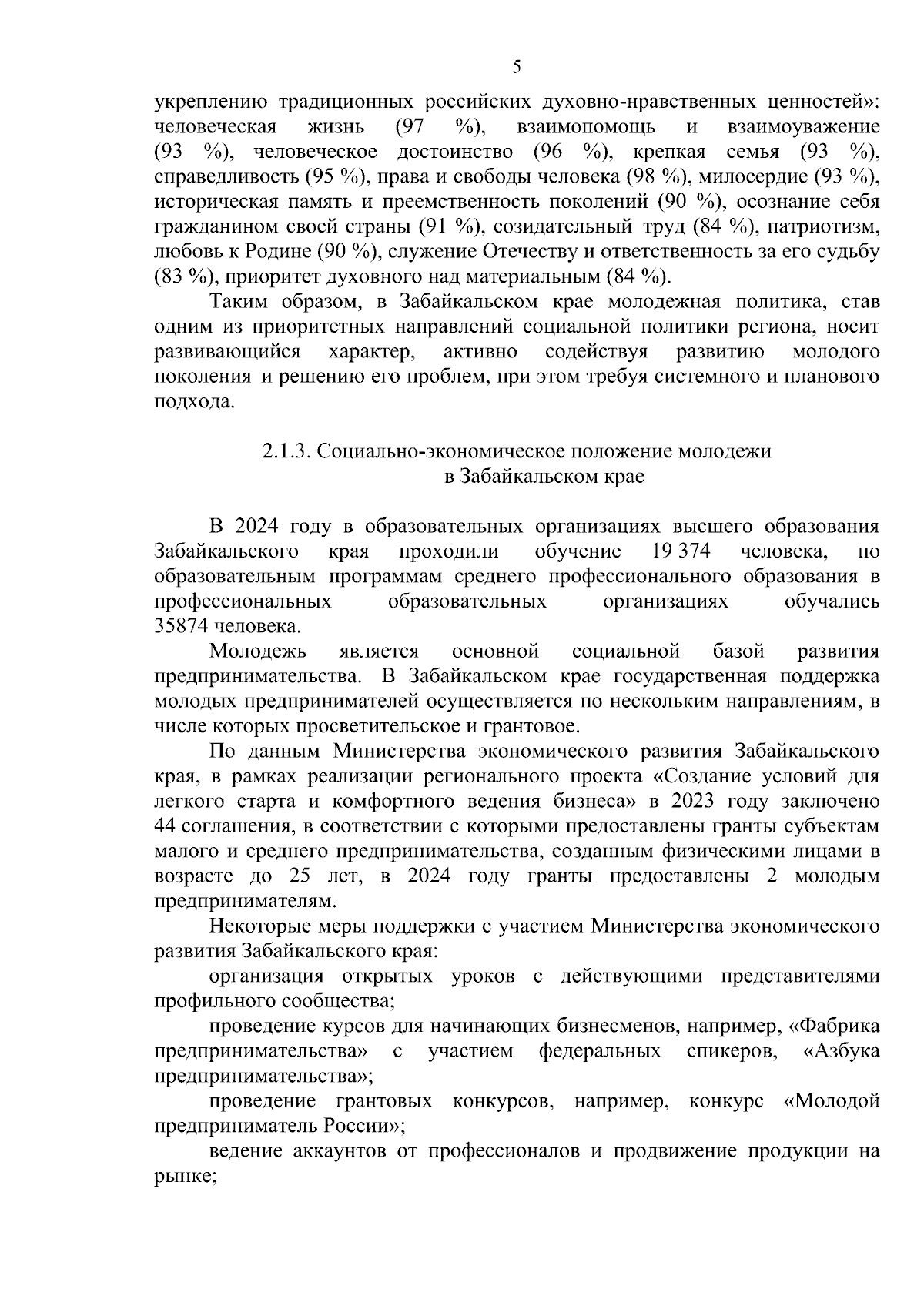 5

укреплению традиционных российских духовно-нравственных ценностей»: человеческая жизнь (97 %), взаимопомощь и взаимоуважение (93 %), человеческое достоинство (96 %), крепкая семья (93 %), справедливость (95 %), права и свободы человека (98 %), милосердие (93 %), историческая память и преемственность поколений (90 %), осознание себя гражданином своей страны (91 %), созидательный труд (84 %), патриотизм, любовь к Родине (90 %), служение Отечеству и ответственность за его судьбу (83 %), приоритет духовного над материальным (84 %).

Таким образом, в Забайкальском крае молодежная политика, став одним из приоритетных направлений социальной политики региона, носит развивающийся характер, активно содействуя развитию молодого поколения и решению его проблем, при этом требуя системного и планового подхода.

2.1.3. Социально-экономическое положение молодежи в Забайкальском крае

В 2024 году в образовательных организациях высшего образования Забайкальского края проходили обучение 19 374 человека, по образовательным программам среднего профессионального образования в профессиональных образовательных организациях обучались 35874 человека.

Молодежь является основной социальной базой развития предпринимательства. В Забайкальском крае государственная поддержка молодых предпринимателей осуществляется по нескольким направлениям, в числе которых просветительское и грантовое.

По данным Министерства экономического развития Забайкальского края, в рамках реализации регионального проекта «Создание условий для легкого старта и комфортного ведения бизнеса» в 2023 году заключено 44 соглашения, в соответствии с которыми предоставлены гранты субъектам малого и среднего предпринимательства, созданным физическими лицами в возрасте до 25 лет, в 2024 году гранты предоставлены 2 молодым предпринимателям.

Некоторые меры поддержки с участием Министерства экономического развития Забайкальского края:

организация открытых уроков с действующими представителями профильного сообщества;

проведение курсов для начинающих бизнесменов, например, «Фабрика предпринимательства» с участием федеральных спикеров, «Азбука предпринимательства»;

проведение грантовых конкурсов, например, конкурс «Молодой предприниматель России»;

ведение аккаунтов от профессионалов и продвижение продукции на рынке;